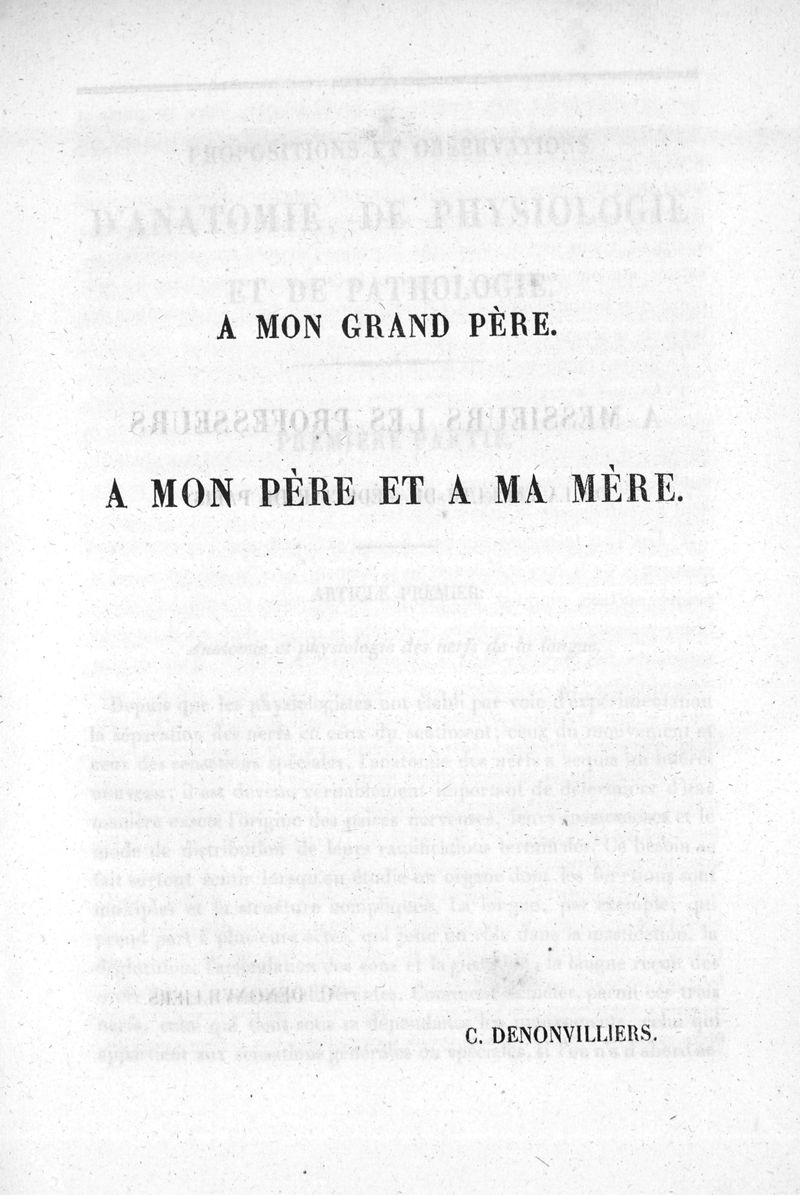 A MON GRAND PÈRE.

A MON PÈRE ET A MA MÈRE.

C. DENONVILLIERS.